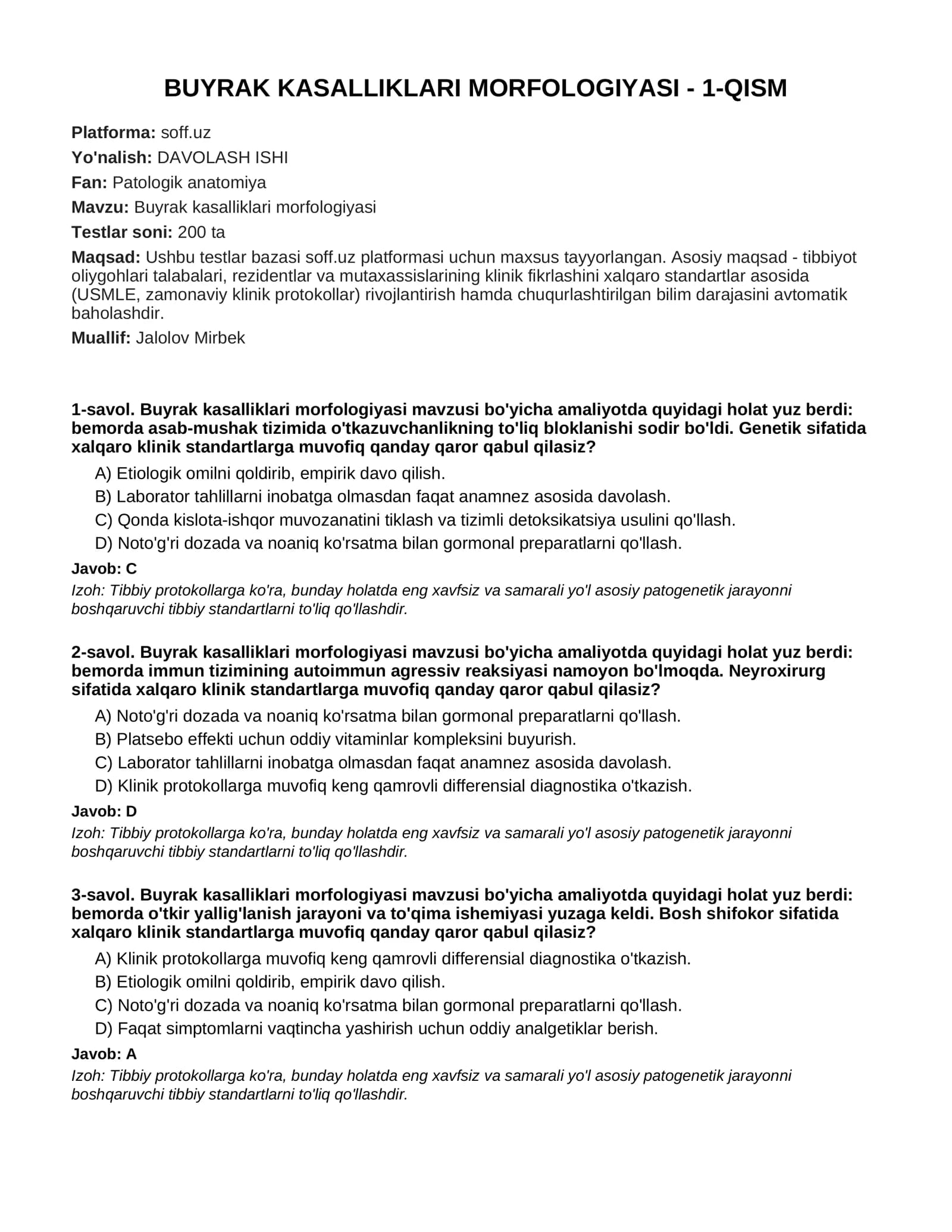 BUYRAK KASALLIKLARI MORFOLOGIYASI - 1-QISM

Platforma: soff.uz

Yo'nalish: DAVOLASH ISHI

Fan: Patologik anatomiya

Mavzu: Buyrak kasalliklari morfologiyasi

Testlar soni: 200 ta

Maqsad: Ushbu testlar bazasi soff.uz platformasi uchun maxsus tayyorlangan. Asosiy maqsad - tibbiyot oliygohlari talabalari, rezidentlar va mutaxassislarining klinik fikrlashini xalqaro standartlar asosida (USMLE, zamonaviy klinik protokollar) rivojlantirish hamda chuqurlashtirilgan bilim darajasini avtomatik baholashdir.

Muallif: Jalolov Mirbek

1-savol. Buyrak kasalliklari morfologiyasi mavzusi bo'yicha amaliyotda quyidagi holat yuz berdi: bemorda asab-mushak tizimida o'tkazuvchanlikning to'liq bloklanishi sodir bo'ldi. Genetik sifatida xalqaro klinik standartlarga muvofiq qanday qaror qabul qilasiz?

A) Etiologik omilni qoldirib, empirik davo qilish.

B) Laborator tahlillarni inobatga olmasdan faqat anamnez asosida davolash.

C) Qonda kislota-ishqor muvozanatini tiklash va tizimli detoksikatsiya usulini qo'llash.

D) Noto'g'ri dozada va noaniq ko'rsatma bilan gormonal preparatlarni qo'llash.

Javob: C

Izoh: Tibbiy protokollarga ko'ra, bunday holatda eng xavfsiz va samarali yo'l asosiy patogenetik jarayonni boshqaruvchi tibbiy standartlarni to'liq qo'llashdir.

2-savol. Buyrak kasalliklari morfologiyasi mavzusi bo'yicha amaliyotda quyidagi holat yuz berdi: bemorda immun tizimining autoimmun agressiv reaksiyasi namoyon bo'lmoqda. Neyroxirurg sifatida xalqaro klinik standartlarga muvofiq qanday qaror qabul qilasiz?

A) Noto'g'ri dozada va noaniq ko'rsatma bilan gormonal preparatlarni qo'llash.

B) Platsebo effekti uchun oddiy vitaminlar kompleksini buyurish.

C) Laborator tahlillarni inobatga olmasdan faqat anamnez asosida davolash.

D) Klinik protokollarga muvofiq keng qamrovli differensial diagnostika o'tkazish.

Javob: D

Izoh: Tibbiy protokollarga ko'ra, bunday holatda eng xavfsiz va samarali yo'l asosiy patogenetik jarayonni boshqaruvchi tibbiy standartlarni to'liq qo'llashdir.

3-savol. Buyrak kasalliklari morfologiyasi mavzusi bo'yicha amaliyotda quyidagi holat yuz berdi: bemorda o'tkir yallig'lanish jarayoni va to'qima ishemiyasi yuzaga keldi. Bosh shifokor sifatida xalqaro klinik standartlarga muvofiq qanday qaror qabul qilasiz?

A) Klinik protokollarga muvofiq keng qamrovli differensial diagnostika o'tkazish.

B) Etiologik omilni qoldirib, empirik davo qilish.

C) Noto'g'ri dozada va noaniq ko'rsatma bilan gormonal preparatlarni qo'llash.

D) Faqat simptomlarni vaqtincha yashirish uchun oddiy analgetiklar berish.

Javob: A

Izoh: Tibbiy protokollarga ko'ra, bunday holatda eng xavfsiz va samarali yo'l asosiy patogenetik jarayonni boshqaruvchi tibbiy standartlarni to'liq qo'llashdir.